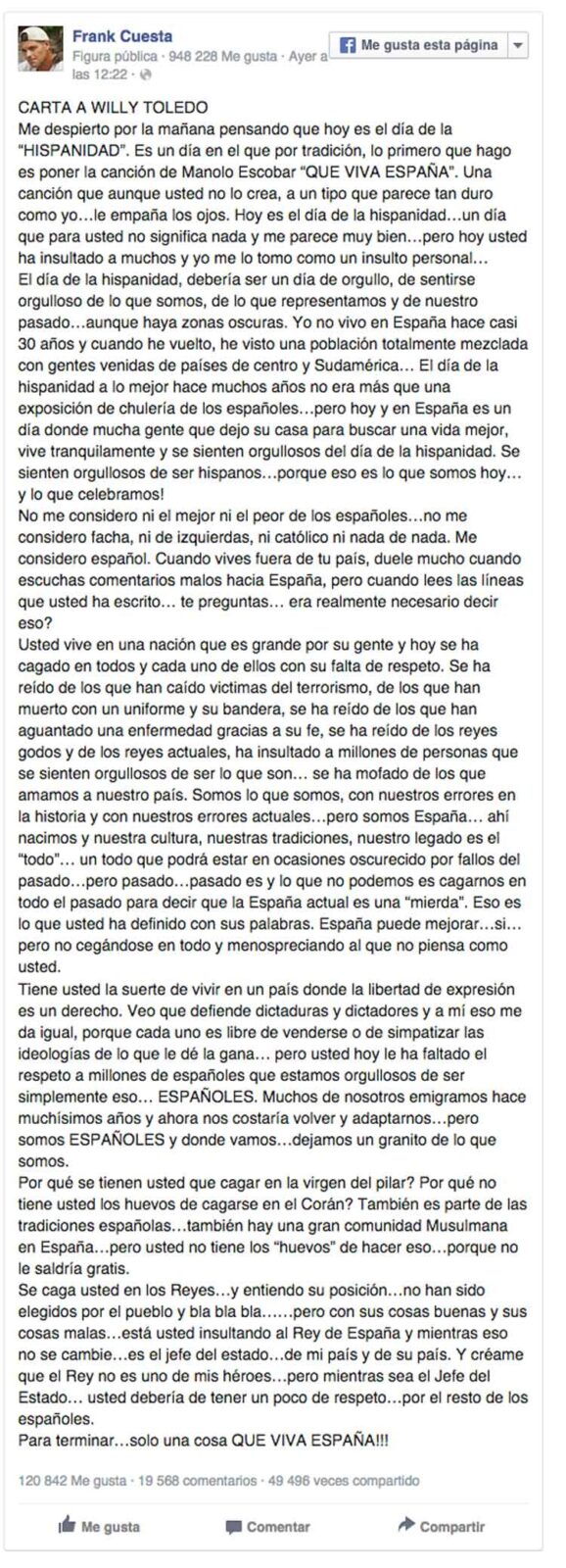 Frank Cuesta
Figura pública · 948 228 Me gusta · Ayer a las 12:22 ·

Me gusta esta página

CARTA A WILLY TOLEDO
Me despierto por la mañana pensando que hoy es el día de la "HISPANIDAD". Es un día en el que por tradición, lo primero que hago es poner la canción de Manolo Escobar "QUE VIVA ESPAÑA". Una canción que aunque usted no lo crea, a un tipo que parece tan duro como yo…le empaña los ojos. Hoy es el día de la hispanidad…un día que para usted no significa nada y me parece muy bien…pero hoy usted ha insultado a muchos y yo me lo tomo como un insulto personal…
El día de la hispanidad, debería ser un día de orgullo, de sentirse orgulloso de lo que somos, de lo que representamos y de nuestro pasado…aunque haya zonas oscuras. Yo no vivo en España hace casi 30 años y cuando he vuelto, he visto una población totalmente mezclada con gentes venidas de países de centro y Sudamérica… El día de la hispanidad a lo mejor hace muchos años no era más que una exposición de chulería de los españoles…pero hoy y en España es un día donde mucha gente que dejo su casa para buscar una vida mejor, vive tranquilamente y se sienten orgullosos del día de la hispanidad. Se sienten orgullosos de ser hispanos…porque eso es lo que somos hoy… y lo que celebramos!
No me considero ni el mejor ni el peor de los españoles…no me considero facha, ni de izquierdas, ni católico ni nada de nada. Me considero español. Cuando vives fuera de tu país, duele mucho cuando escuchas comentarios malos hacia España, pero cuando lees las líneas que usted ha escrito… te preguntas… era realmente necesario decir eso?
Usted vive en una nación que es grande por su gente y hoy se ha cagado en todos y cada uno de ellos con su falta de respeto. Se ha reído de los que han caído victimas del terrorismo, de los que han muerto con un uniforme y su bandera, se ha reído de los que han aguantado una enfermedad gracias a su fe, se ha reído de los reyes godos y de los reyes actuales, ha insultado a millones de personas que se sienten orgullosos de ser lo que son… se ha mofado de los que amamos a nuestro país. Somos lo que somos, con nuestros errores en la historia y con nuestros errores actuales…pero somos España… ahí nacimos y nuestra cultura, nuestras tradiciones, nuestro legado es el "todo"… un todo que podrá estar en ocasiones oscurecido por fallos del pasado…pero pasado…pasado es y lo que no podemos es cagarnos en todo el pasado para decir que la España actual es una "mierda". Eso es lo que usted ha definido con sus palabras. España puede mejorar…si… pero no cegándose en todo y menospreciando al que no piensa como usted.
Tiene usted la suerte de vivir en un país donde la libertad de expresión es un derecho. Veo que defiende dictaduras y dictadores y a mí eso me da igual, porque cada uno es libre de venderse o de simpatizar las ideologías de lo que le dé la gana… pero usted hoy le ha faltado el respeto a millones de españoles que estamos orgullosos de ser simplemente eso… ESPAÑOLES. Muchos de nosotros emigramos hace muchísimos años y ahora nos costaría volver y adaptarnos…pero somos ESPAÑOLES y donde vamos…dejamos un granito de lo que somos.
Por qué se tienen usted que cagar en la virgen del pilar? Por qué no tiene usted los huevos de cagarse en el Corán? También es parte de las tradiciones españolas…también hay una gran comunidad Musulmana en España…pero usted no tiene los "huevos" de hacer eso…porque no le saldría gratis.
Se caga usted en los Reyes…y entiendo su posición…no han sido elegidos por el pueblo y bla bla bla……pero con sus cosas buenas y sus cosas malas…está usted insultando al Rey de España y mientras eso no se cambie…es el jefe del estado…de mi país y de su país. Y créame que el Rey no es uno de mis héroes…pero mientras sea el Jefe del Estado… usted debería de tener un poco de respeto…por el resto de los españoles.
Para terminar…solo una cosa QUE VIVA ESPAÑA!!!

120 842 Me gusta · 19 568 comentarios · 49 496 veces compartido

Me gusta
Comentar
Compartir